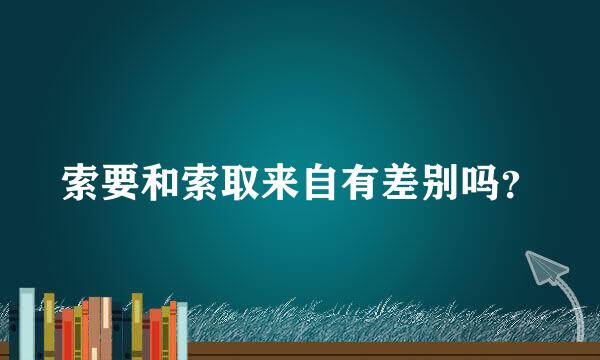 索要和索取来自有差别吗?